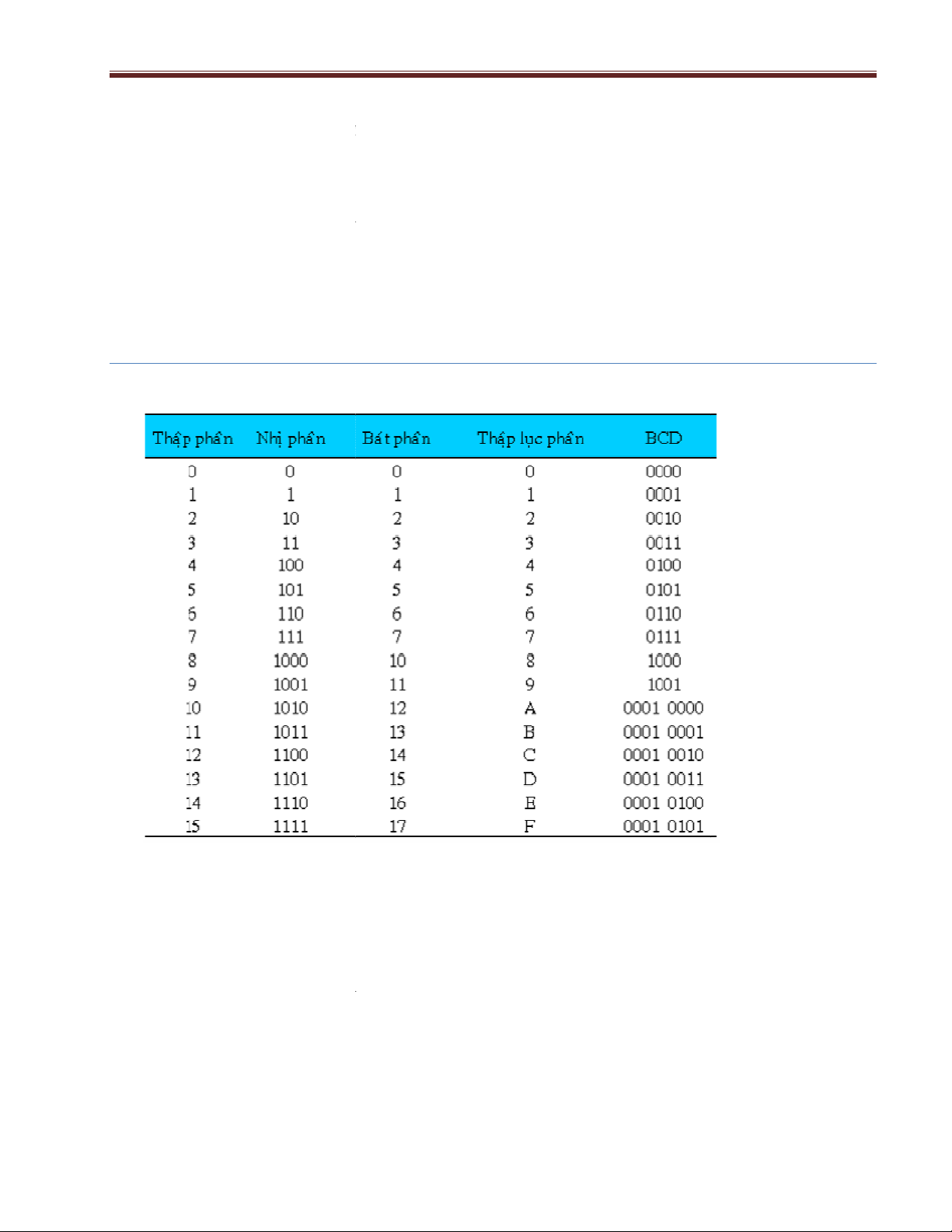 | Thập phân | Nhị phân | Bát phân | Thập lục phân | BCD |
|---|---|---|---|---|
| 0 | 0 | 0 | 0 | 0000 |
| 1 | 1 | 1 | 1 | 0001 |
| 2 | 10 | 2 | 2 | 0010 |
| 3 | 11 | 3 | 3 | 0011 |
| 4 | 100 | 4 | 4 | 0100 |
| 5 | 101 | 5 | 5 | 0101 |
| 6 | 110 | 6 | 6 | 0110 |
| 7 | 111 | 7 | 7 | 0111 |
| 8 | 1000 | 10 | 8 | 1000 |
| 9 | 1001 | 11 | 9 | 1001 |
| 10 | 1010 | 12 | A | 0001 0000 |
| 11 | 1011 | 13 | B | 0001 0001 |
| 12 | 1100 | 14 | C | 0001 0010 |
| 13 | 1101 | 15 | D | 0001 0011 |
| 14 | 1110 | 16 | E | 0001 0100 |
| 15 | 1111 | 17 | F | 0001 0101 |